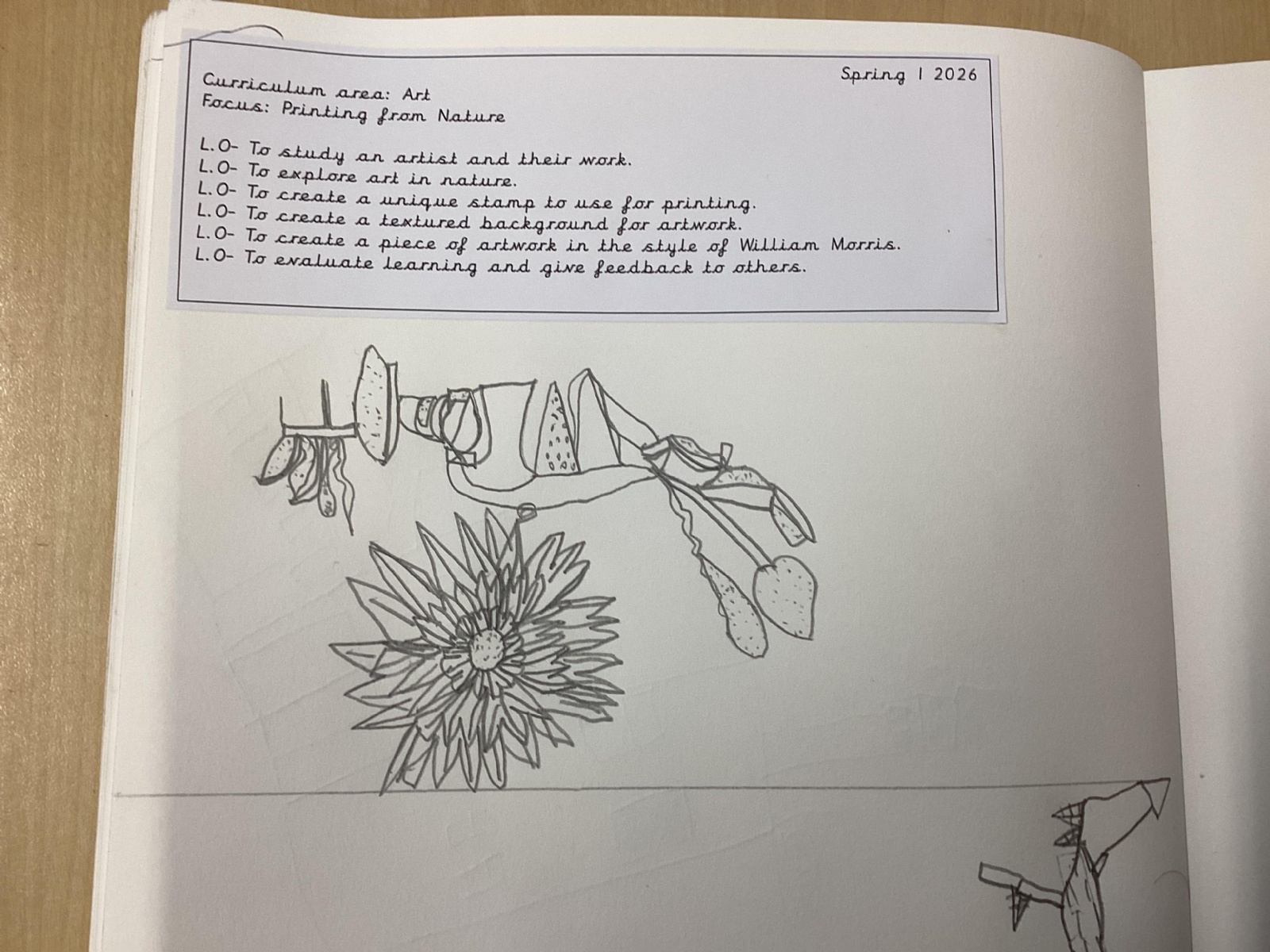 Spring 1 2026

Curriculum area: Art
Focus: Printing from Nature

L.O- To study an artist and their work.
L.O- To explore art in nature.
L.O- To create a unique stamp to use for printing.
L.O- To create a textured background for artwork.
L.O- To create a piece of artwork in the style of William Morris.
L.O- To evaluate learning and give feedback to others.